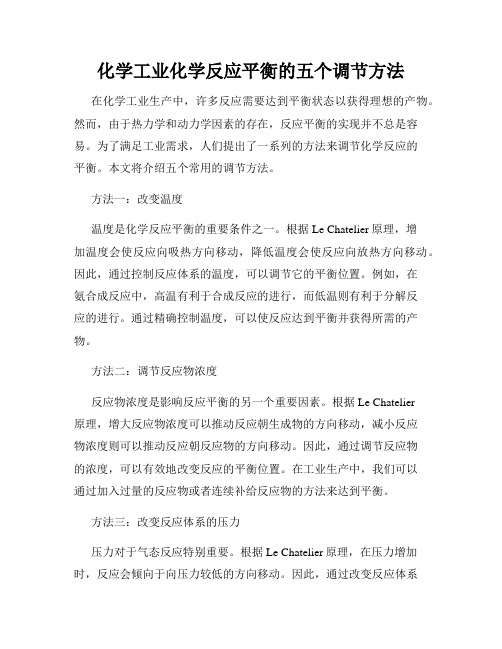 化学工业化学反应平衡的五个调节方法

在化学工业生产中，许多反应需要达到平衡状态以获得理想的产物。然而，由于热力学和动力学因素的存在，反应平衡的实现并不总是容易。为了满足工业需求，人们提出了一系列的方法来调节化学反应的平衡。本文将介绍五个常用的调节方法。

方法一：改变温度

温度是化学反应平衡的重要条件之一。根据 Le Chatelier 原理，增加温度会使反应向吸热方向移动，降低温度会使反应向放热方向移动。因此，通过控制反应体系的温度，可以调节它的平衡位置。例如，在氨合成反应中，高温有利于合成反应的进行，而低温则有利于分解反应的进行。通过精确控制温度，可以使反应达到平衡并获得所需的产物。

方法二：调节反应物浓度

反应物浓度是影响反应平衡的另一个重要因素。根据 Le Chatelier 原理，增大反应物浓度可以推动反应朝生成物的方向移动，减小反应物浓度则可以推动反应朝反应物的方向移动。因此，通过调节反应物的浓度，可以有效地改变反应的平衡位置。在工业生产中，我们可以通过加入过量的反应物或者连续补给反应物的方法来达到平衡。

方法三：改变反应体系的压力

压力对于气态反应特别重要。根据 Le Chatelier 原理，在压力增加时，反应会倾向于向压力较低的方向移动。因此，通过改变反应体系